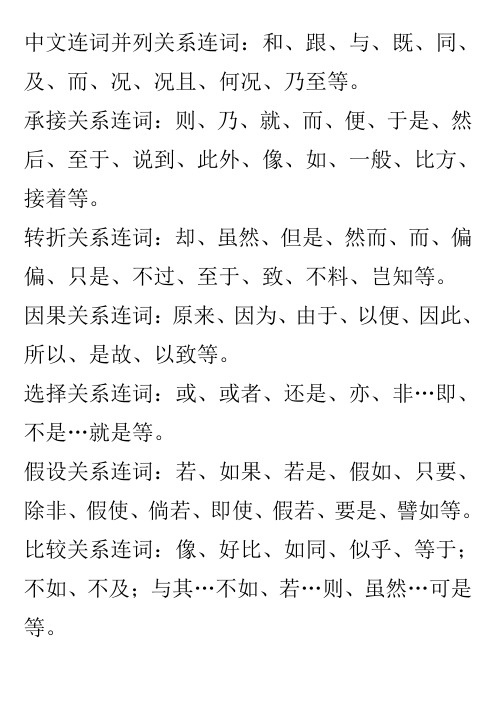 中文连词并列关系连词：和、跟、与、既、同、及、而、况、况且、何况、乃至等。

承接关系连词：则、乃、就、而、便、于是、然后、至于、说到、此外、像、如、一般、比方、接着等。

转折关系连词：却、虽然、但是、然而、而、偏偏、只是、不过、至于、致、不料、岂知等。

因果关系连词：原来、因为、由于、以便、因此、所以、是故、以致等。

选择关系连词：或、或者、还是、亦、非…即、不是…就是等。

假设关系连词：若、如果、若是、假如、只要、除非、假使、倘若、即使、假若、要是、譬如等。

比较关系连词：像、好比、如同、似乎、等于；不如、不及；与其…不如、若…则、虽然…可是等。